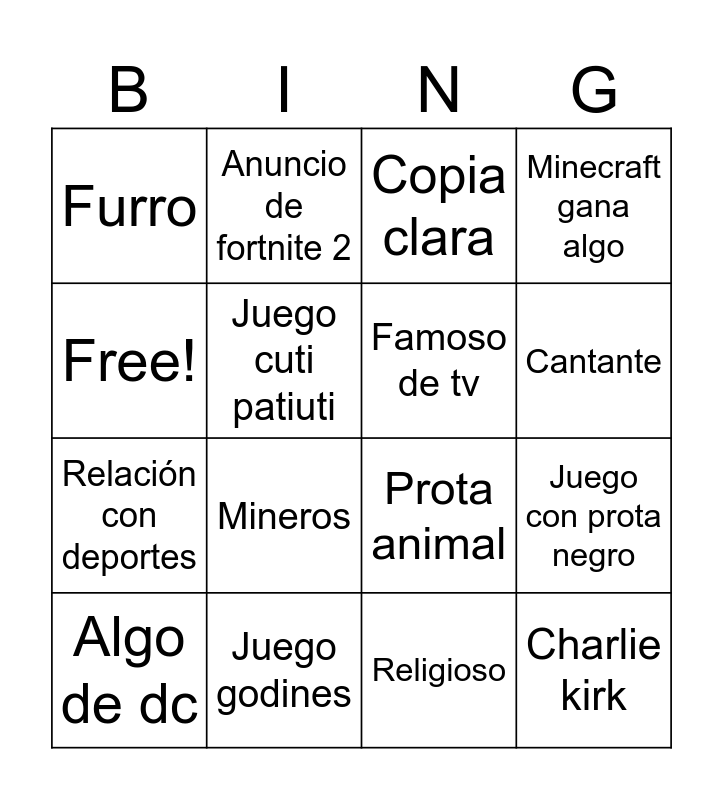 | B | I | N | G |
|---|---|---|---|
| Furro | Anuncio de fortnite 2 | Copia clara | Minecraft gana algo |
| Free! | Juego cuti patiuti | Famoso de tv | Cantante |
| Relación con deportes | Mineros | Prota animal | Juego con prota negro |
| Algo de dc | Juego godines | Religioso | Charlie kirk |